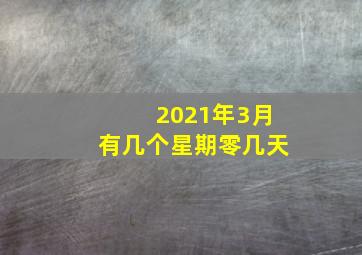 2021年3月
有几个星期零几天